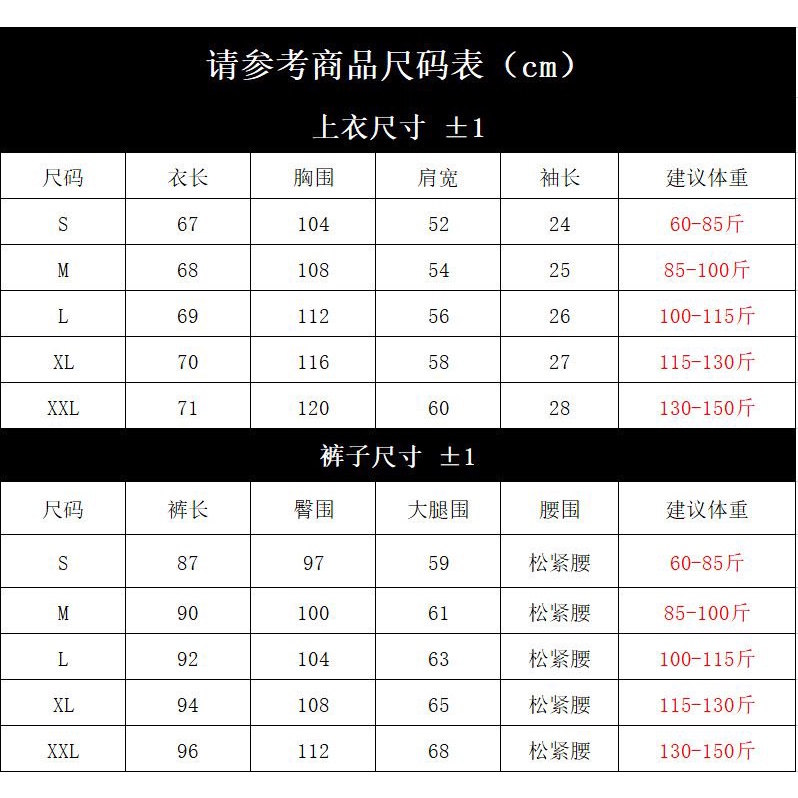 请参考商品尺码表（cm）

上衣尺寸 ±1

| 尺码 | 衣长 | 胸围 | 肩宽 | 袖长 | 建议体重 |
|---|---|---|---|---|---|
| S | 67 | 104 | 52 | 24 | 60-85斤 |
| M | 68 | 108 | 54 | 25 | 85-100斤 |
| L | 69 | 112 | 56 | 26 | 100-115斤 |
| XL | 70 | 116 | 58 | 27 | 115-130斤 |
| XXL | 71 | 120 | 60 | 28 | 130-150斤 |

裤子尺寸 ±1

| 尺码 | 裤长 | 臀围 | 大腿围 | 腰围 | 建议体重 |
|---|---|---|---|---|---|
| S | 87 | 97 | 59 | 松紧腰 | 60-85斤 |
| M | 90 | 100 | 61 | 松紧腰 | 85-100斤 |
| L | 92 | 104 | 63 | 松紧腰 | 100-115斤 |
| XL | 94 | 108 | 65 | 松紧腰 | 115-130斤 |
| XXL | 96 | 112 | 68 | 松紧腰 | 130-150斤 |